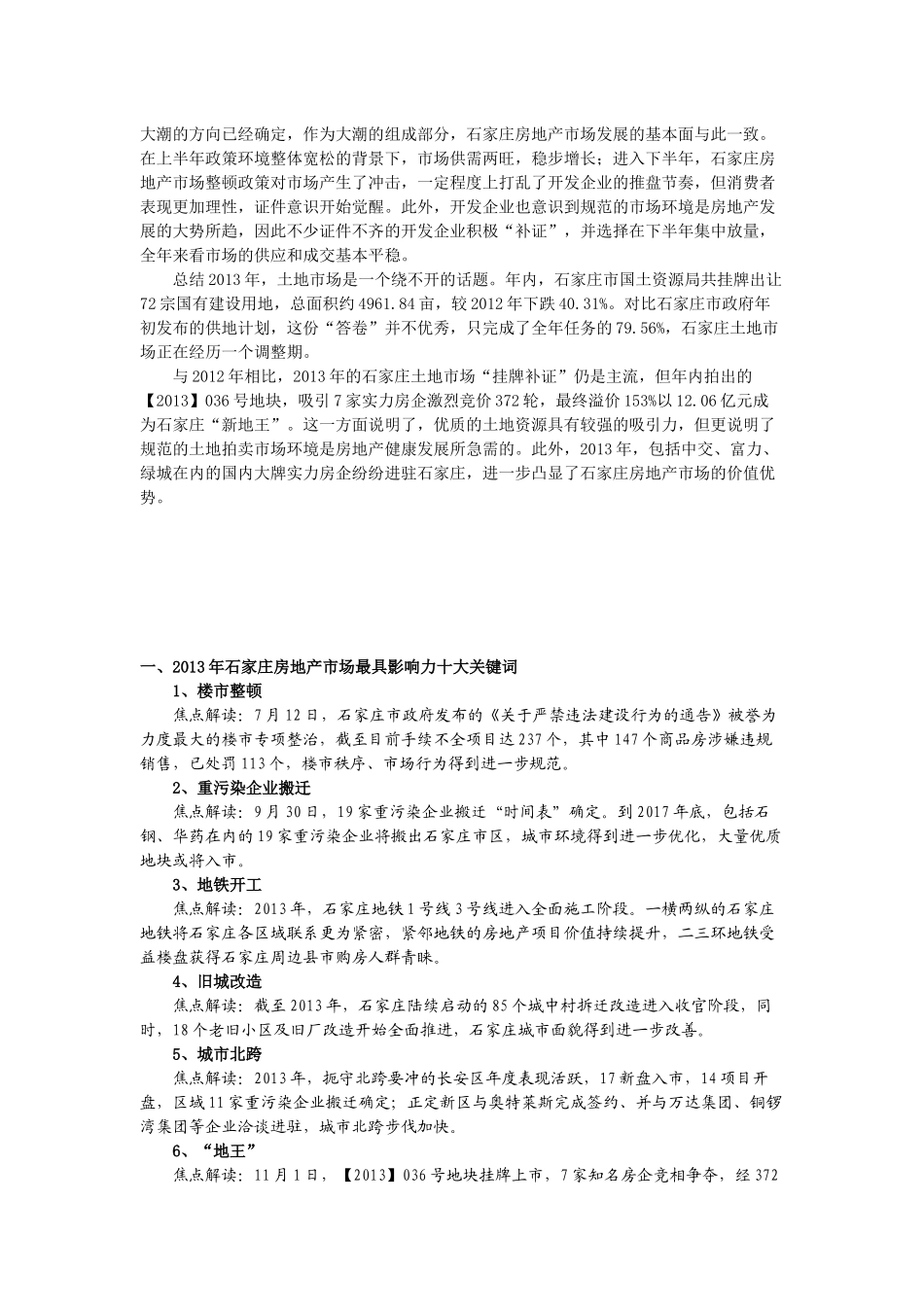 大潮的方向已经确定，作为大潮的组成部分，石家庄房地产市场发展的基本面与此一致。在上半年政策环境整体宽松的背景下，市场供需两旺，稳步增长；进入下半年，石家庄房地产市场整顿政策对市场产生了冲击，一定程度上打乱了开发企业的推盘节奏，但消费者表现更加理性，证件意识开始觉醒。此外，开发企业也意识到规范的市场环境是房地产发展的大势所趋，因此不少证件不齐的开发企业积极“补证”，并选择在下半年集中放量，全年来看市场的供应和成交基本平稳。

总结2013年，土地市场是一个绕不开的话题。年内，石家庄市国土资源局共挂牌出让72宗国有建设用地，总面积约4961.84亩，较2012年下跌40.31%。对比石家庄市政府年初发布的供地计划，这份“答卷”并不优秀，只完成了全年任务的79.56%，石家庄土地市场正在经历一个调整期。

与2012年相比，2013年的石家庄土地市场“挂牌补证”仍是主流，但年内拍出的【2013】036号地块，吸引7家实力房企激烈竞价372轮，最终溢价153%以12.06亿元成为石家庄“新地王”。这一方面说明了，优质的土地资源具有较强的吸引力，但更说明了规范的土地拍卖市场环境是房地产健康发展所急需的。此外，2013年，包括中交、富力、绿城在内的国内大牌实力房企纷纷进驻石家庄，进一步凸显了石家庄房地产市场的价值优势。

一、2013年石家庄房地产市场最具影响力十大关键词

1、楼市整顿

焦点解读：7月12日，石家庄市政府发布的《关于严禁违法建设行为的通告》被誉为力度最大的楼市专项整治，截至目前手续不全项目达237个，其中147个商品房涉嫌违规销售，已处罚113个，楼市秩序、市场行为得到进一步规范。

2、重污染企业搬迁

焦点解读：9月30日，19家重污染企业搬迁“时间表”确定。到2017年底，包括石钢、华药在内的19家重污染企业将搬出石家庄市区，城市环境得到进一步优化，大量优质地块或将入市。

3、地铁开工

焦点解读：2013年，石家庄地铁1号线3号线进入全面施工阶段。一横两纵的石家庄地铁将石家庄各区域联系更为紧密，紧邻地铁的房地产项目价值持续提升，二三环地铁受益楼盘获得石家庄周边县市购房人群青睐。

4、旧城改造

焦点解读：截至2013年，石家庄陆续启动的85个城中村拆迁改造进入收官阶段，同时，18个老旧小区及旧厂改造开始全面推进，石家庄城市面貌得到进一步改善。

5、城市北跨

焦点解读：2013年，扼守北跨要冲的长安区年度表现活跃，17新盘入市，14项目开盘，区域11家重污染企业搬迁确定；正定新区与奥特莱斯完成签约、并与万达集团、铜锣湾集团等企业洽谈进驻，城市北跨步伐加快。

6、“地王”

焦点解读：11月1日，【2013】036号地块挂牌上市，7家知名房企竞相争夺，经372